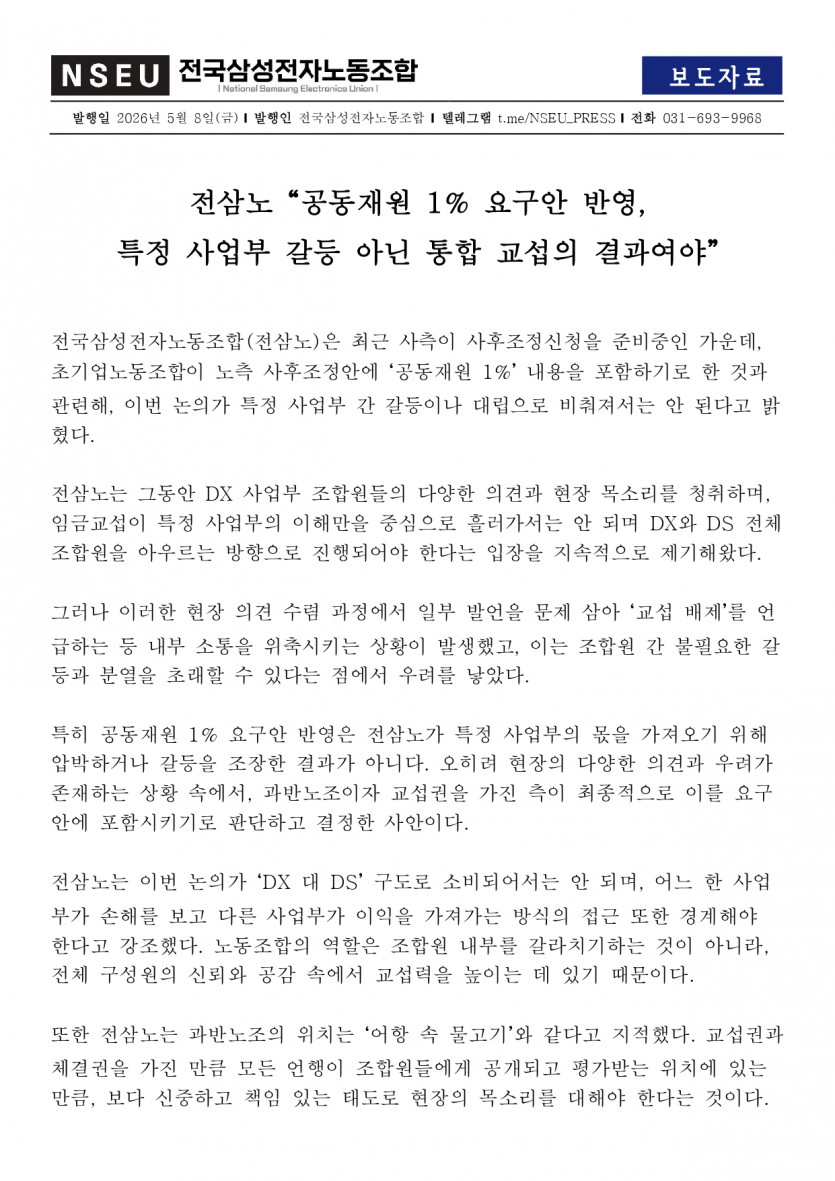 NSEU 전국삼성전자노동조합
| National Samsung Electronics Union |

보도자료

발행일 2026년 5월 8일(금) | 발행인 전국삼성전자노동조합 | 텔레그램 t.me/NSEU_PRESS | 전화 031-693-9968

전삼노 “공동재원 1% 요구안 반영, 특정 사업부 갈등 아닌 통합 교섭의 결과여야”

전국삼성전자노동조합(전삼노)은 최근 사측이 사후조정신청을 준비중인 가운데, 초기업노동조합이 노측 사후조정안에 ‘공동재원 1%’ 내용을 포함하기로 한 것과 관련해, 이번 논의가 특정 사업부 간 갈등이나 대립으로 비춰져서는 안 된다고 밝혔다.

전삼노는 그동안 DX 사업부 조합원들의 다양한 의견과 현장 목소리를 청취하며, 임금교섭이 특정 사업부의 이해만을 중심으로 흘러가서는 안 되며 DX와 DS 전체 조합원을 아우르는 방향으로 진행되어야 한다는 입장을 지속적으로 제기해왔다.

그러나 이러한 현장 의견 수렴 과정에서 일부 발언을 문제 삼아 ‘교섭 배제’를 언급하는 등 내부 소통을 위축시키는 상황이 발생했고, 이는 조합원 간 불필요한 갈등과 분열을 초래할 수 있다는 점에서 우려를 낳았다.

특히 공동재원 1% 요구안 반영은 전삼노가 특정 사업부의 몫을 가져오기 위해 압박하거나 갈등을 조장한 결과가 아니다. 오히려 현장의 다양한 의견과 우려가 존재하는 상황 속에서, 과반노조이자 교섭권을 가진 측이 최종적으로 이를 요구안에 포함시키기로 판단하고 결정한 사안이다.

전삼노는 이번 논의가 ‘DX 대 DS’ 구도로 소비되어서는 안 되며, 어느 한 사업부가 손해를 보고 다른 사업부가 이익을 가져가는 방식의 접근 또한 경계해야 한다고 강조했다. 노동조합의 역할은 조합원 내부를 갈라치기하는 것이 아니라, 전체 구성원의 신뢰와 공감 속에서 교섭력을 높이는 데 있기 때문이다.

또한 전삼노는 과반노조의 위치는 ‘어항 속 물고기’와 같다고 지적했다. 교섭권과 체결권을 가진 만큼 모든 언행이 조합원들에게 공개되고 평가받는 위치에 있는 만큼, 보다 신중하고 책임 있는 태도로 현장의 목소리를 대해야 한다는 것이다.